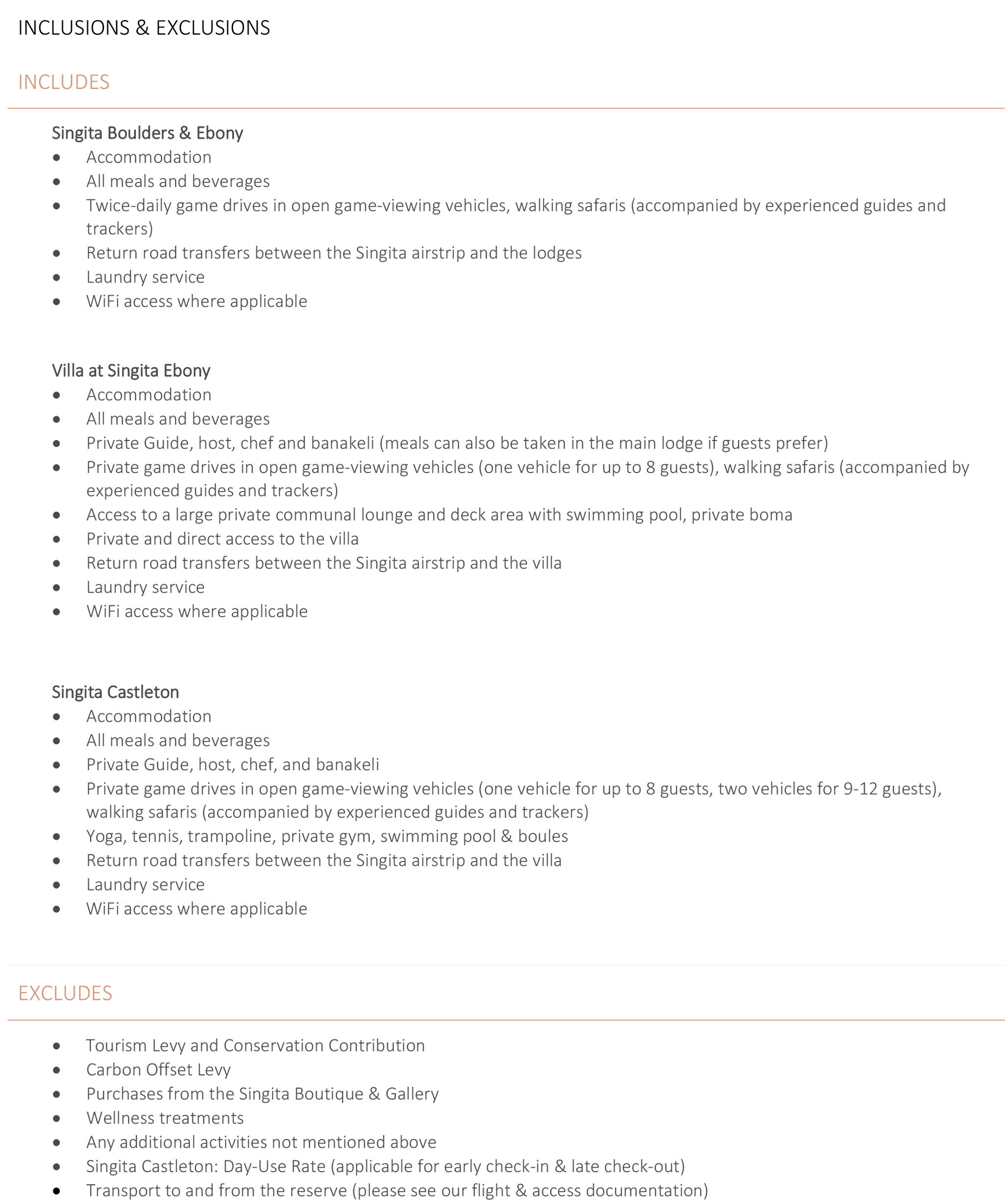 INCLUSIONS & EXCLUSIONS

INCLUDES

Singita Boulders & Ebony
- Accommodation
- All meals and beverages
- Twice-daily game drives in open game-viewing vehicles, walking safaris (accompanied by experienced guides and trackers)
- Return road transfers between the Singita airstrip and the lodges
- Laundry service
- WiFi access where applicable

Villa at Singita Ebony
- Accommodation
- All meals and beverages
- Private Guide, host, chef and banakeli (meals can also be taken in the main lodge if guests prefer)
- Private game drives in open game-viewing vehicles (one vehicle for up to 8 guests), walking safaris (accompanied by experienced guides and trackers)
- Access to a large private communal lounge and deck area with swimming pool, private boma
- Private and direct access to the villa
- Return road transfers between the Singita airstrip and the villa
- Laundry service
- WiFi access where applicable

Singita Castleton
- Accommodation
- All meals and beverages
- Private Guide, host, chef, and banakeli
- Private game drives in open game-viewing vehicles (one vehicle for up to 8 guests, two vehicles for 9-12 guests), walking safaris (accompanied by experienced guides and trackers)
- Yoga, tennis, trampoline, private gym, swimming pool & boules
- Return road transfers between the Singita airstrip and the villa
- Laundry service
- WiFi access where applicable

EXCLUDES

- Tourism Levy and Conservation Contribution
- Carbon Offset Levy
- Purchases from the Singita Boutique & Gallery
- Wellness treatments
- Any additional activities not mentioned above
- Singita Castleton: Day-Use Rate (applicable for early check-in & late check-out)
- Transport to and from the reserve (please see our flight & access documentation)